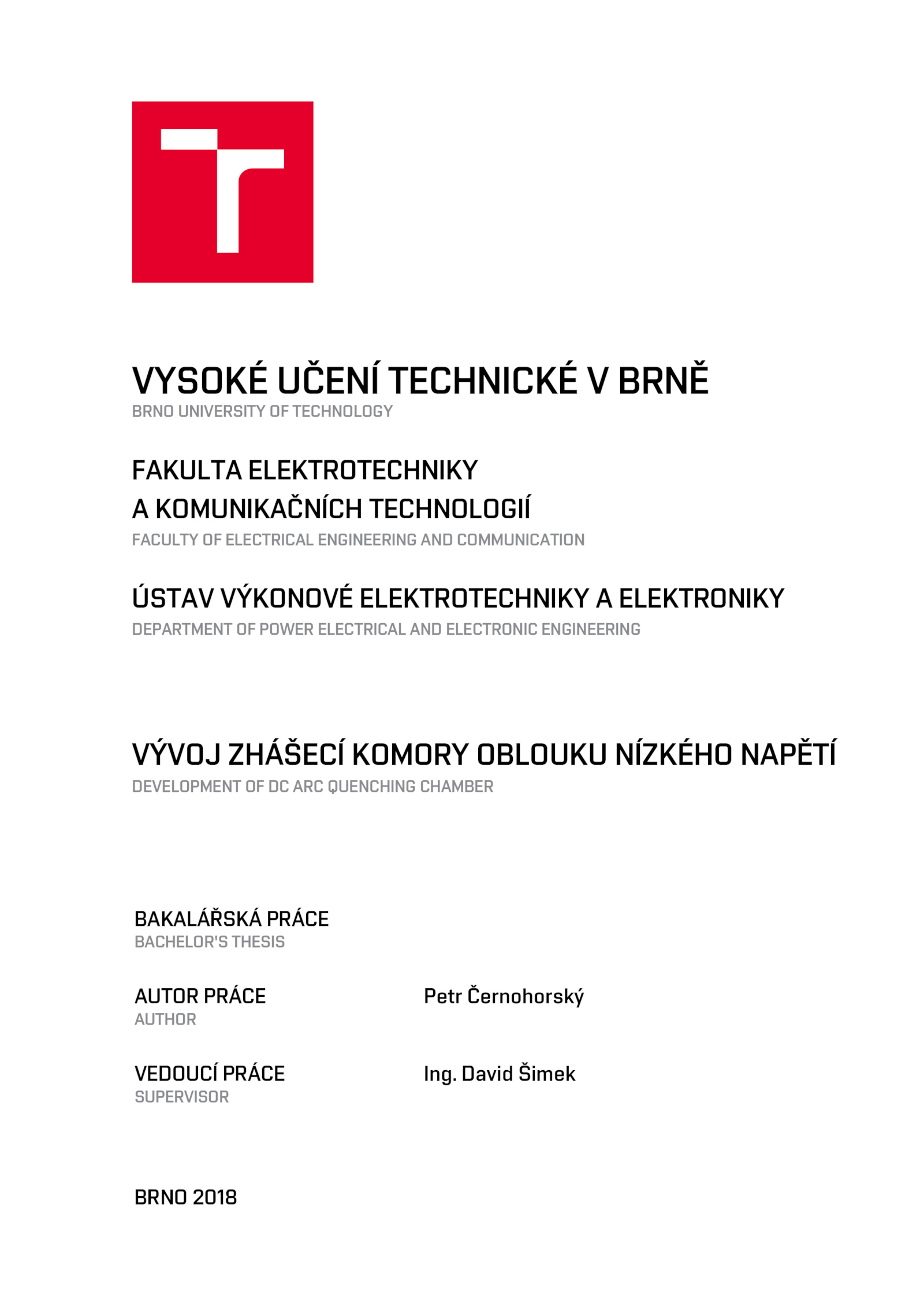 VYSOKÉ UČENÍ TECHNICKÉ V BRNĚ
BRNO UNIVERSITY OF TECHNOLOGY

FAKULTA ELEKTROTECHNIKY A KOMUNIKAČNÍCH TECHNOLOGIÍ
FACULTY OF ELECTRICAL ENGINEERING AND COMMUNICATION

ÚSTAV VÝKONOVÉ ELEKTROTECHNIKY A ELEKTRONIKY
DEPARTMENT OF POWER ELECTRICAL AND ELECTRONIC ENGINEERING

VÝVOJ ZHÁŠECÍ KOMORY OBLOUKU NÍZKÉHO NAPĚTÍ
DEVELOPMENT OF DC ARC QUENCHING CHAMBER

BAKALÁŘSKÁ PRÁCE
BACHELOR'S THESIS

AUTOR PRÁCE
AUTHOR

Petr Černohorský

VEDOUCÍ PRÁCE
SUPERVISOR

Ing. David Šimek

BRNO 2018